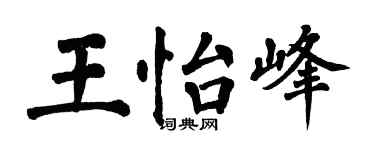 王怡峰

词典网